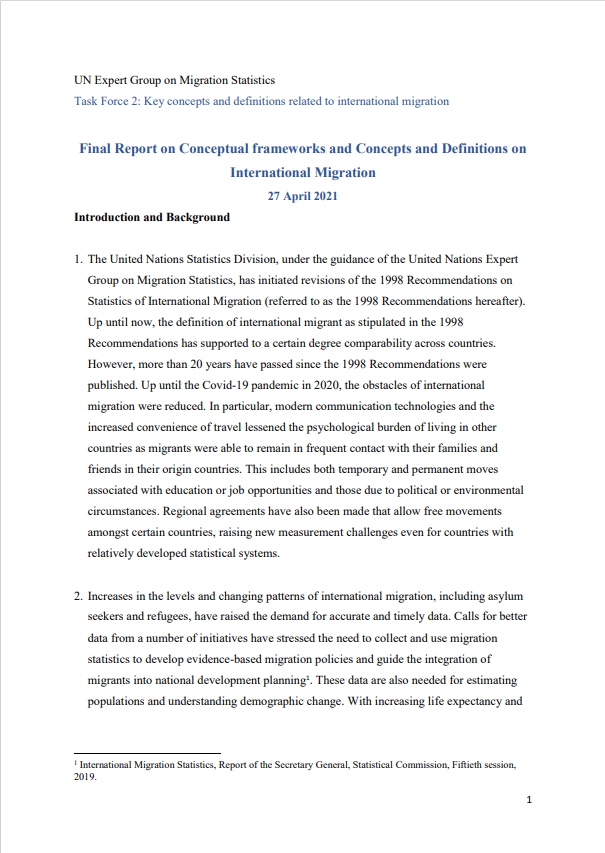 UN Expert Group on Migration Statistics
Task Force 2: Key concepts and definitions related to international migration

Final Report on Conceptual frameworks and Concepts and Definitions on International Migration

27 April 2021

Introduction and Background

1. The United Nations Statistics Division, under the guidance of the United Nations Expert Group on Migration Statistics, has initiated revisions of the 1998 Recommendations on Statistics of International Migration (referred to as the 1998 Recommendations hereafter). Up until now, the definition of international migrant as stipulated in the 1998 Recommendations has supported to a certain degree comparability across countries. However, more than 20 years have passed since the 1998 Recommendations were published. Up until the Covid-19 pandemic in 2020, the obstacles of international migration were reduced. In particular, modern communication technologies and the increased convenience of travel lessened the psychological burden of living in other countries as migrants were able to remain in frequent contact with their families and friends in their origin countries. This includes both temporary and permanent moves associated with education or job opportunities and those due to political or environmental circumstances. Regional agreements have also been made that allow free movements amongst certain countries, raising new measurement challenges even for countries with relatively developed statistical systems.

2. Increases in the levels and changing patterns of international migration, including asylum seekers and refugees, have raised the demand for accurate and timely data. Calls for better data from a number of initiatives have stressed the need to collect and use migration statistics to develop evidence-based migration policies and guide the integration of migrants into national development planning$^1$. These data are also needed for estimating populations and understanding demographic change. With increasing life expectancy and

$^1$ International Migration Statistics, Report of the Secretary General, Statistical Commission, Fiftieth session, 2019.

1